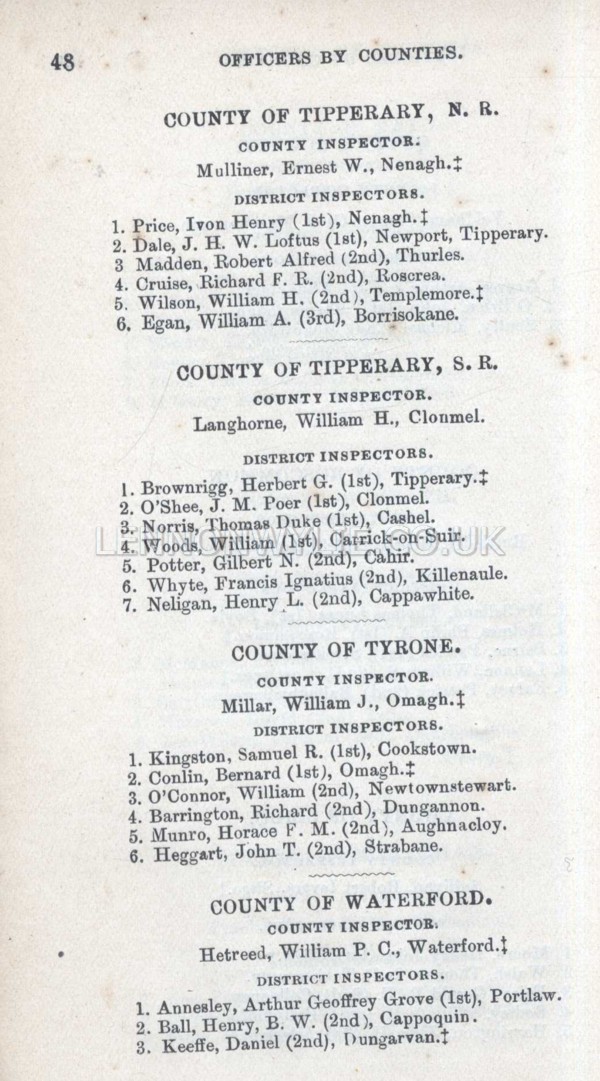 48 OFFICERS BY COUNTIES.

COUNTY OF TIPPERARY, N. R.

COUNTY INSPECTOR.

Mulliner, Ernest W., Nenagh.‡

DISTRICT INSPECTORS.

1. Price, Ivon Henry (1st), Nenagh.‡
2. Dale, J. H. W. Loftus (1st), Newport, Tipperary.
3 Madden, Robert Alfred (2nd), Thurles.
4. Cruise, Richard F. R. (2nd), Roscrea.
5. Wilson, William H. (2nd), Templemore.‡
6. Egan, William A. (3rd), Borrisokane.

COUNTY OF TIPPERARY, S. R.

COUNTY INSPECTOR.

Langhorne, William H., Clonmel.

DISTRICT INSPECTORS.

1. Brownrigg, Herbert G. (1st), Tipperary.‡
2. O'Shee, J. M. Poer (1st), Clonmel.
3. Norris, Thomas Duke (1st), Cashel.
4. Woods, William (1st), Carrick-on-Suir.
5. Potter, Gilbert N. (2nd), Cahir.
6. Whyte, Francis Ignatius (2nd), Killenaule.
7. Neligan, Henry L. (2nd), Cappawhite.

LENNONWYLIE.CO.UK

COUNTY OF TYRONE.

COUNTY INSPECTOR.

Millar, William J., Omagh.‡

DISTRICT INSPECTORS.

1. Kingston, Samuel R. (1st), Cookstown.
2. Conlin, Bernard (1st), Omagh.‡
3. O'Connor, William (2nd), Newtownstewart.
4. Barrington, Richard (2nd), Dungannon.
5. Munro, Horace F. M. (2nd), Aughnacloy.
6. Heggart, John T. (2nd), Strabane.

COUNTY OF WATERFORD.

COUNTY INSPECTOR.

Hetreed, William P. C., Waterford.‡

DISTRICT INSPECTORS.

1. Annesley, Arthur Geoffrey Grove (1st), Portlaw.
2. Ball, Henry, B. W. (2nd), Cappoquin.
3. Keeffe, Daniel (2nd), Dungarvan.‡